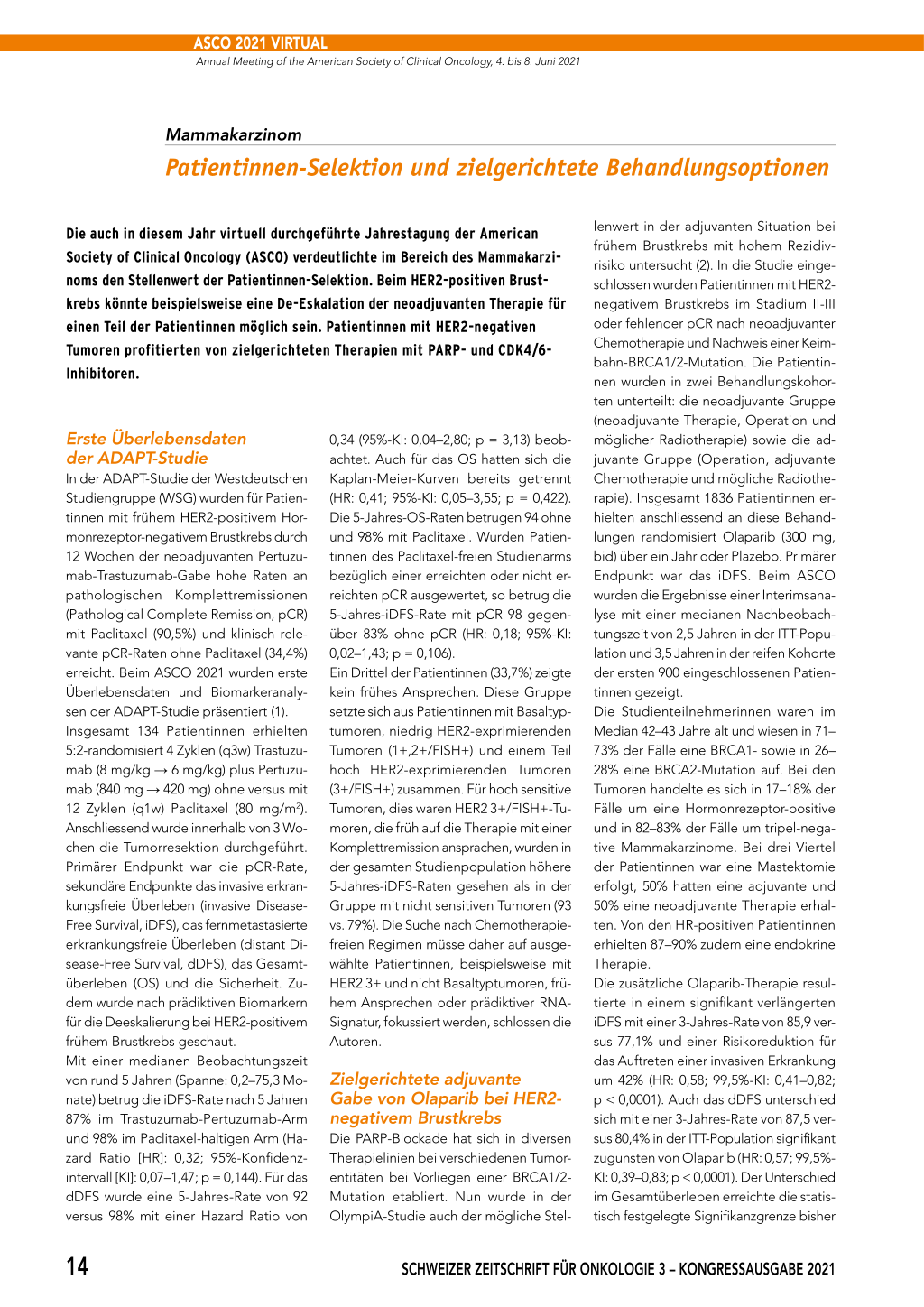 ASCO 2021 VIRTUAL
Annual Meeting of the American Society of Clinical Oncology, 4. bis 8. Juni 2021

Mammakarzinom

Patientinnen-Selektion und zielgerichtete Behandlungsoptionen

Die auch in diesem Jahr virtuell durchgeführte Jahrestagung der American Society of Clinical Oncology (ASCO) verdeutlichte im Bereich des Mammakarzinoms den Stellenwert der Patientinnen-Selektion. Beim HER2-positiven Brustkrebs könnte beispielsweise eine De-Eskalation der neoadjuvanten Therapie für einen Teil der Patientinnen möglich sein. Patientinnen mit HER2-negativen Tumoren profitierten von zielgerichteten Therapien mit PARP- und CDK4/6-Inhibitoren.

Erste Überlebensdaten der ADAPT-Studie

In der ADAPT-Studie der Westdeutschen Studiengruppe (WSG) wurden für Patientinnen mit frühem HER2-positivem Hormonrezeptor-negativem Brustkrebs durch 12 Wochen der neoadjuvanten Pertuzumab-Trastuzumab-Gabe hohe Raten an pathologischen Komplettremissionen (Pathological Complete Remission, pCR) mit Paclitaxel (90,5%) und klinisch relevante pCR-Raten ohne Paclitaxel (34,4%) erreicht. Beim ASCO 2021 wurden erste Überlebensdaten und Biomarkeranalysen der ADAPT-Studie präsentiert (1).

Insgesamt 134 Patientinnen erhielten 5:2-randomisiert 4 Zyklen (q3w) Trastuzumab (8 mg/kg → 6 mg/kg) plus Pertuzumab (840 mg → 420 mg) ohne versus mit 12 Zyklen (q1w) Paclitaxel (80 mg/m$^2$). Anschliessend wurde innerhalb von 3 Wochen die Tumorresektion durchgeführt. Primärer Endpunkt war die pCR-Rate, sekundäre Endpunkte das invasive erkrankungsfreie Überleben (invasive Disease-Free Survival, iDFS), das fernmetastasierte erkrankungsfreie Überleben (distant Disease-Free Survival, dDFS), das Gesamtüberleben (OS) und die Sicherheit. Zudem wurde nach prädiktiven Biomarkern für die Deeskalierung bei HER2-positivem frühem Brustkrebs geschaut.

Mit einer medianen Beobachtungszeit von rund 5 Jahren (Spanne: 0,2–75,3 Monate) betrug die iDFS-Rate nach 5 Jahren 87% im Trastuzumab-Pertuzumab-Arm und 98% im Paclitaxel-haltigen Arm (Hazard Ratio [HR]: 0,32; 95%-Konfidenzintervall [KI]: 0,07–1,47; p = 0,144). Für das dDFS wurde eine 5-Jahres-Rate von 92 versus 98% mit einer Hazard Ratio von 0,34 (95%-KI: 0,04–2,80; p = 3,13) beobachtet. Auch für das OS hatten sich die Kaplan-Meier-Kurven bereits getrennt (HR: 0,41; 95%-KI: 0,05–3,55; p = 0,422). Die 5-Jahres-OS-Raten betrugen 94 ohne und 98% mit Paclitaxel. Wurden Patientinnen des Paclitaxel-freien Studienarms bezüglich einer erreichten oder nicht erreichten pCR ausgewertet, so betrug die 5-Jahres-iDFS-Rate mit pCR 98 gegenüber 83% ohne pCR (HR: 0,18; 95%-KI: 0,02–1,43; p = 0,106).

Ein Drittel der Patientinnen (33,7%) zeigte kein frühes Ansprechen. Diese Gruppe setzte sich aus Patientinnen mit Basaltyptumoren, niedrig HER2-exprimierenden Tumoren (1+,2+/FISH+) und einem Teil hoch HER2-exprimierenden Tumoren (3+/FISH+) zusammen. Für hoch sensitive Tumoren, dies waren HER2 3+/FISH+-Tumoren, die früh auf die Therapie mit einer Komplettremission ansprachen, wurden in der gesamten Studienpopulation höhere 5-Jahres-iDFS-Raten gesehen als in der Gruppe mit nicht sensitiven Tumoren (93 vs. 79%). Die Suche nach Chemotherapie-freien Regimen müsse daher auf ausgewählte Patientinnen, beispielsweise mit HER2 3+ und nicht Basaltyptumoren, frühem Ansprechen oder prädiktiver RNA-Signatur, fokussiert werden, schlossen die Autoren.

Zielgerichtete adjuvante Gabe von Olaparib bei HER2-negativem Brustkrebs

Die PARP-Blockade hat sich in diversen Therapielinien bei verschiedenen Tumorentitäten bei Vorliegen einer BRCA1/2-Mutation etabliert. Nun wurde in der OlympiA-Studie auch der mögliche Stellenwert in der adjuvanten Situation bei frühem Brustkrebs mit hohem Rezidivrisiko untersucht (2). In die Studie eingeschlossen wurden Patientinnen mit HER2-negativem Brustkrebs im Stadium II-III oder fehlender pCR nach neoadjuvanter Chemotherapie und Nachweis einer Keimbahn-BRCA1/2-Mutation. Die Patientinnen wurden in zwei Behandlungskohorten unterteilt: die neoadjuvante Gruppe (neoadjuvante Therapie, Operation und möglicher Radiotherapie) sowie die adjuvante Gruppe (Operation, adjuvante Chemotherapie und mögliche Radiotherapie). Insgesamt 1836 Patientinnen erhielten anschliessend an diese Behandlungen randomisiert Olaparib (300 mg, bid) über ein Jahr oder Plazebo. Primärer Endpunkt war das iDFS. Beim ASCO wurden die Ergebnisse einer Interimsanalyse mit einer medianen Nachbeobachtungszeit von 2,5 Jahren in der ITT-Population und 3,5 Jahren in der reifen Kohorte der ersten 900 eingeschlossenen Patientinnen gezeigt.

Die Studienteilnehmerinnen waren im Median 42–43 Jahre alt und wiesen in 71–73% der Fälle eine BRCA1- sowie in 26–28% eine BRCA2-Mutation auf. Bei den Tumoren handelte es sich in 17–18% der Fälle um eine Hormonrezeptor-positive und in 82–83% der Fälle um tripel-negative Mammakarzinome. Bei drei Viertel der Patientinnen war eine Mastektomie erfolgt, 50% hatten eine adjuvante und 50% eine neoadjuvante Therapie erhalten. Von den HR-positiven Patientinnen erhielten 87–90% zudem eine endokrine Therapie.

Die zusätzliche Olaparib-Therapie resultierte in einem signifikant verlängerten iDFS mit einer 3-Jahres-Rate von 85,9 versus 77,1% und einer Risikoreduktion für das Auftreten einer invasiven Erkrankung um 42% (HR: 0,58; 99,5%-KI: 0,41–0,82; p < 0,0001). Auch das dDFS unterschied sich mit einer 3-Jahres-Rate von 87,5 versus 80,4% in der ITT-Population signifikant zugunsten von Olaparib (HR: 0,57; 99,5%-KI: 0,39–0,83; p < 0,0001). Der Unterschied im Gesamtüberleben erreichte die statistisch festgelegte Signifikanzgrenze bisher

14

SCHWEIZER ZEITSCHRIFT FÜR ONKOLOGIE 3 – KONGRESSAUSGABE 2021